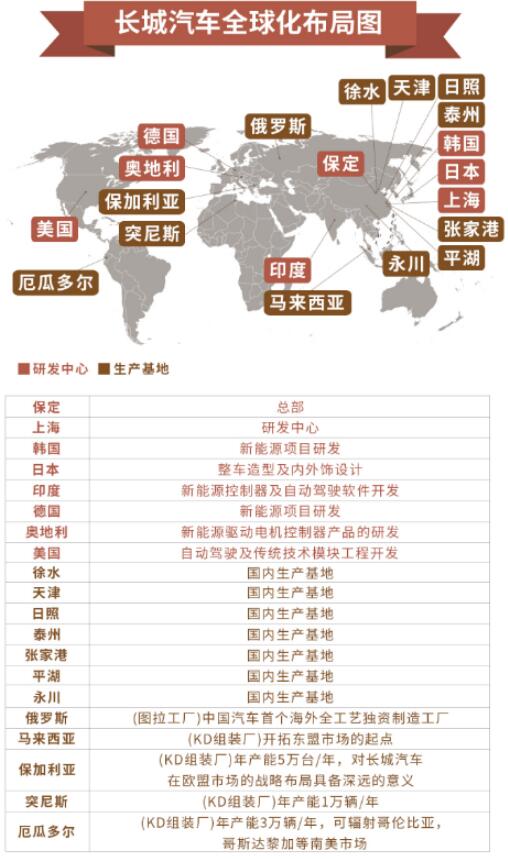 长城汽车全球化布局图

徐水 天津 日照 泰州 韩国 日本 上海 张家港 平湖 永川
俄罗斯 保定 德国 奥地利 保加利亚 突尼斯 美国 厄瓜多尔 印度 马来西亚

研发中心 生产基地

| 保定 | 总部 |
|---|---|
| 上海 | 研发中心 |
| 韩国 | 新能源项目研发 |
| 日本 | 整车造型及内外饰设计 |
| 印度 | 新能源控制器及自动驾驶软件开发 |
| 德国 | 新能源项目研发 |
| 奥地利 | 新能源驱动电机控制器产品的研发 |
| 美国 | 自动驾驶及传统技术模块工程开发 |
| 徐水 | 国内生产基地 |
| 天津 | 国内生产基地 |
| 日照 | 国内生产基地 |
| 泰州 | 国内生产基地 |
| 张家港 | 国内生产基地 |
| 平湖 | 国内生产基地 |
| 永川 | 国内生产基地 |
| 俄罗斯 | (图拉工厂)中国汽车首个海外全工艺独资制造工厂 |
| 马来西亚 | (KD组装厂)开拓东盟市场的起点 |
| 保加利亚 | (KD组装厂)年产能5万台/年，对长城汽车在欧盟市场的战略布局具备深远的意义 |
| 突尼斯 | (KD组装厂)年产能1万辆/年 |
| 厄瓜多尔 | (KD组装厂)年产能3万辆/年，可辐射哥伦比亚，哥斯达黎加等南美市场 |